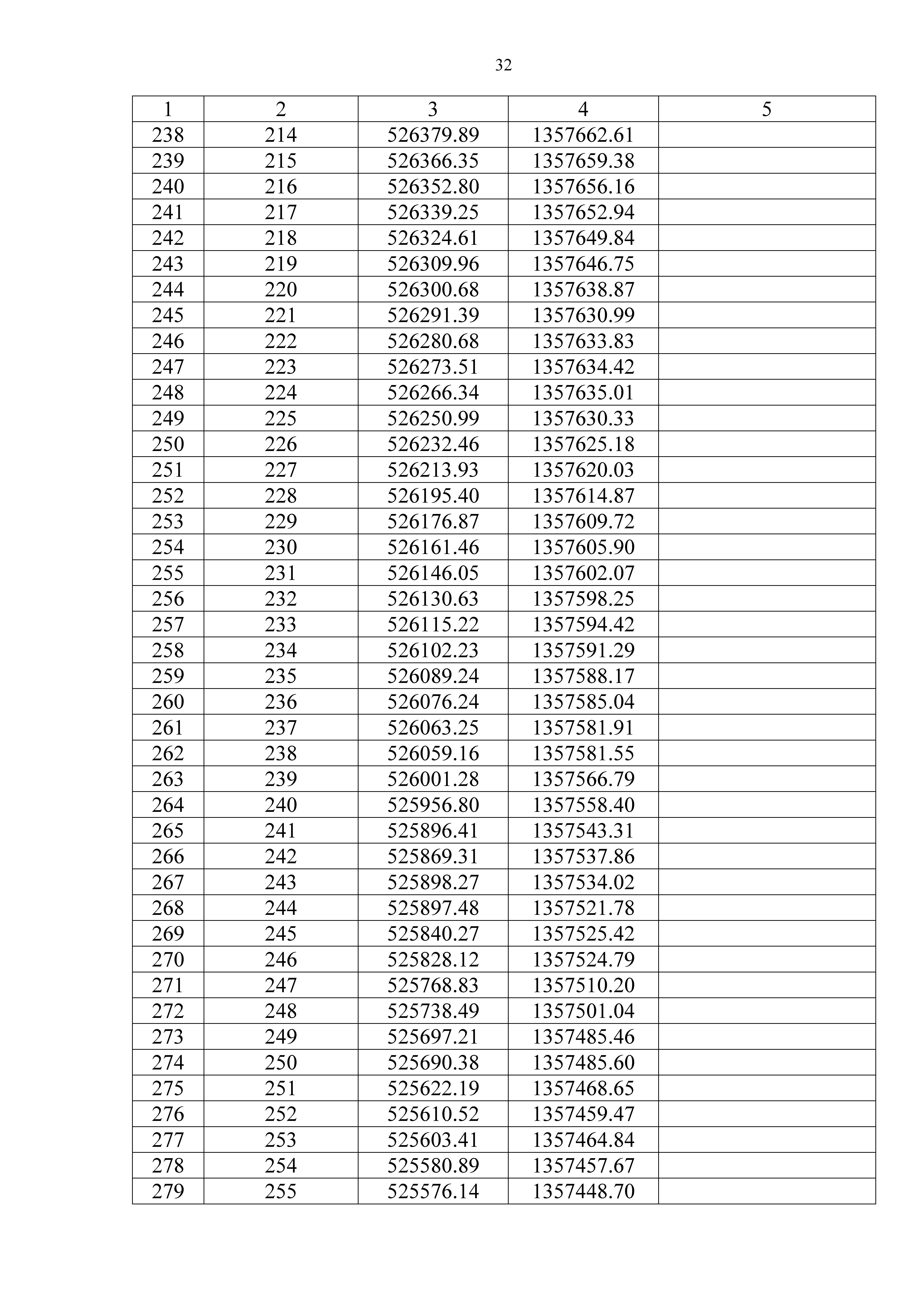 32

| 1 | 2 | 3 | 4 | 5 |
|---|---|---|---|---|
| 238 | 214 | 526379.89 | 1357662.61 | |
| 239 | 215 | 526366.35 | 1357659.38 | |
| 240 | 216 | 526352.80 | 1357656.16 | |
| 241 | 217 | 526339.25 | 1357652.94 | |
| 242 | 218 | 526324.61 | 1357649.84 | |
| 243 | 219 | 526309.96 | 1357646.75 | |
| 244 | 220 | 526300.68 | 1357638.87 | |
| 245 | 221 | 526291.39 | 1357630.99 | |
| 246 | 222 | 526280.68 | 1357633.83 | |
| 247 | 223 | 526273.51 | 1357634.42 | |
| 248 | 224 | 526266.34 | 1357635.01 | |
| 249 | 225 | 526250.99 | 1357630.33 | |
| 250 | 226 | 526232.46 | 1357625.18 | |
| 251 | 227 | 526213.93 | 1357620.03 | |
| 252 | 228 | 526195.40 | 1357614.87 | |
| 253 | 229 | 526176.87 | 1357609.72 | |
| 254 | 230 | 526161.46 | 1357605.90 | |
| 255 | 231 | 526146.05 | 1357602.07 | |
| 256 | 232 | 526130.63 | 1357598.25 | |
| 257 | 233 | 526115.22 | 1357594.42 | |
| 258 | 234 | 526102.23 | 1357591.29 | |
| 259 | 235 | 526089.24 | 1357588.17 | |
| 260 | 236 | 526076.24 | 1357585.04 | |
| 261 | 237 | 526063.25 | 1357581.91 | |
| 262 | 238 | 526059.16 | 1357581.55 | |
| 263 | 239 | 526001.28 | 1357566.79 | |
| 264 | 240 | 525956.80 | 1357558.40 | |
| 265 | 241 | 525896.41 | 1357543.31 | |
| 266 | 242 | 525869.31 | 1357537.86 | |
| 267 | 243 | 525898.27 | 1357534.02 | |
| 268 | 244 | 525897.48 | 1357521.78 | |
| 269 | 245 | 525840.27 | 1357525.42 | |
| 270 | 246 | 525828.12 | 1357524.79 | |
| 271 | 247 | 525768.83 | 1357510.20 | |
| 272 | 248 | 525738.49 | 1357501.04 | |
| 273 | 249 | 525697.21 | 1357485.46 | |
| 274 | 250 | 525690.38 | 1357485.60 | |
| 275 | 251 | 525622.19 | 1357468.65 | |
| 276 | 252 | 525610.52 | 1357459.47 | |
| 277 | 253 | 525603.41 | 1357464.84 | |
| 278 | 254 | 525580.89 | 1357457.67 | |
| 279 | 255 | 525576.14 | 1357448.70 | |